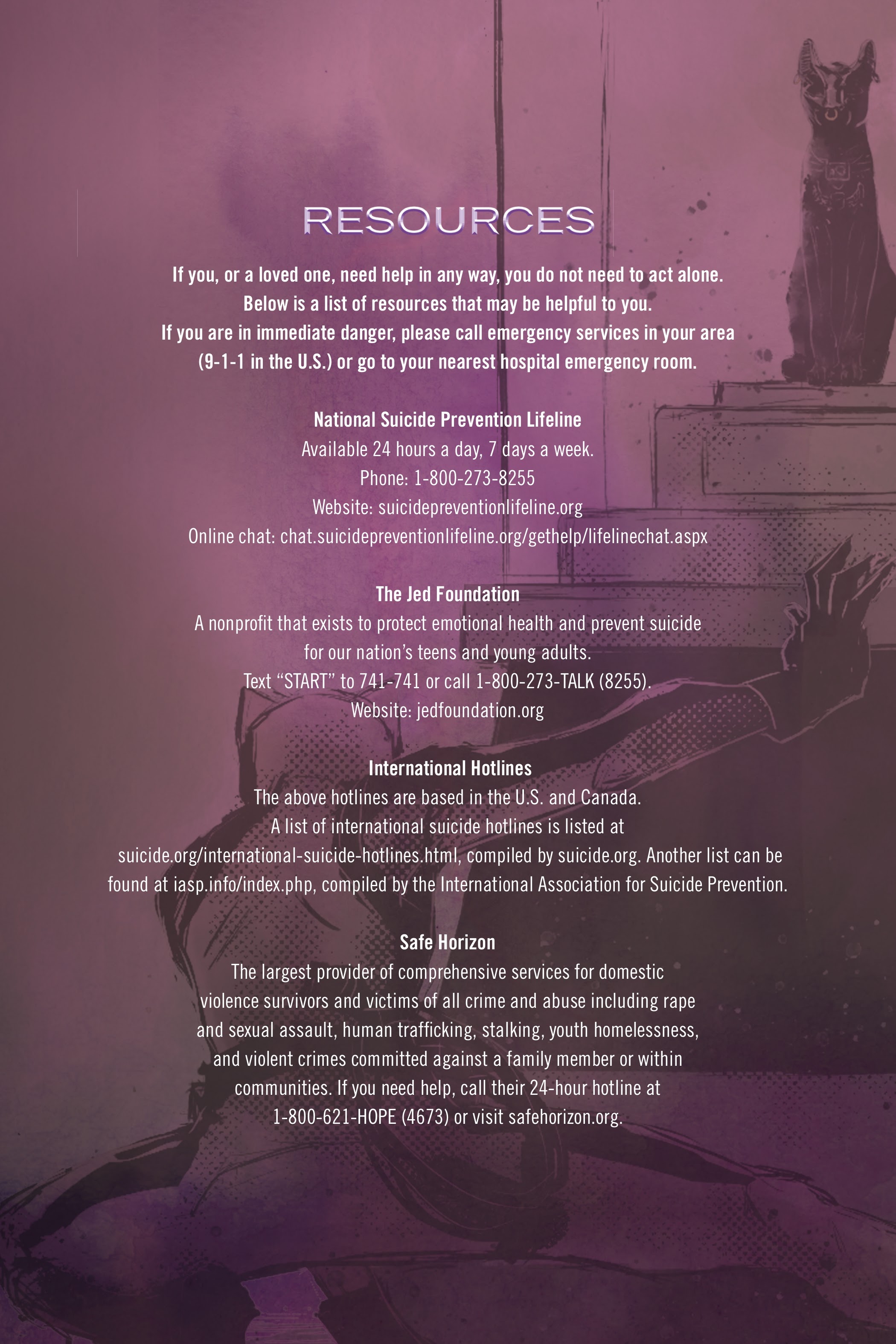 RESOURCES

If you, or a loved one, need help in any way, you do not need to act alone. Below is a list of resources that may be helpful to you. If you are in immediate danger, please call emergency services in your area (9-1-1 in the U.S.) or go to your nearest hospital emergency room.

National Suicide Prevention Lifeline
Available 24 hours a day, 7 days a week.
Phone: 1-800-273-8255
Website: suicidepreventionlifeline.org
Online chat: chat.suicidepreventionlifeline.org/gethelp/lifelinechat.aspx

The Jed Foundation
A nonprofit that exists to protect emotional health and prevent suicide for our nation's teens and young adults.
Text "START" to 741-741 or call 1-800-273-TALK (8255).
Website: jedfoundation.org

International Hotlines
The above hotlines are based in the U.S. and Canada.
A list of international suicide hotlines is listed at suicide.org/international-suicide-hotlines.html, compiled by suicide.org. Another list can be found at iasp.info/index.php, compiled by the International Association for Suicide Prevention.

Safe Horizon
The largest provider of comprehensive services for domestic violence survivors and victims of all crime and abuse including rape and sexual assault, human trafficking, stalking, youth homelessness, and violent crimes committed against a family member or within communities. If you need help, call their 24-hour hotline at 1-800-621-HOPE (4673) or visit safehorizon.org.